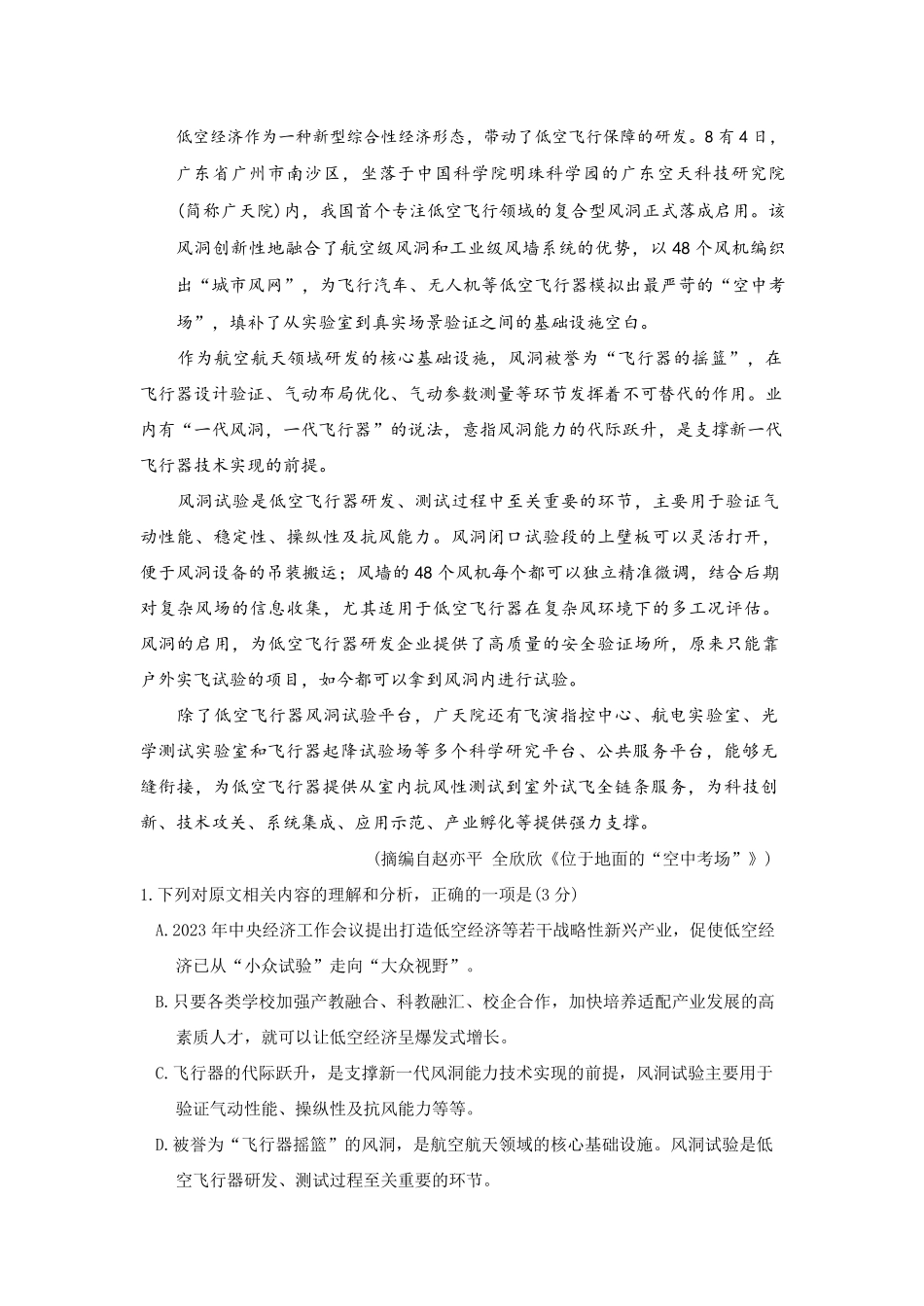 低空经济作为一种新型综合性经济形态，带动了低空飞行保障的研发。8有4日，广东省广州市南沙区，坐落于中国科学院明珠科学园的广东空天科技研究院(简称广天院)内，我国首个专注低空飞行领域的复合型风洞正式落成启用。该风洞创新性地融合了航空级风洞和工业级风墙系统的优势，以48个风机编织出“城市风网”，为飞行汽车、无人机等低空飞行器模拟出最严苛的“空中考场”，填补了从实验室到真实场景验证之间的基础设施空白。

作为航空航天领域研发的核心基础设施，风洞被誉为“飞行器的摇篮”，在飞行器设计验证、气动布局优化、气动参数测量等环节发挥着不可替代的作用。业内有“一代风洞，一代飞行器”的说法，意指风洞能力的代际跃升，是支撑新一代飞行器技术实现的前提。

风洞试验是低空飞行器研发、测试过程中至关重要的环节，主要用于验证气动性能、稳定性、操纵性及抗风能力。风洞闭口试验段的上壁板可以灵活打开，便于风洞设备的吊装搬运；风墙的48个风机每个都可以独立精准微调，结合后期对复杂风场的信息收集，尤其适用于低空飞行器在复杂风环境下的多工况评估。风洞的启用，为低空飞行器研发企业提供了高质量的安全验证场所，原来只能靠户外实飞试验的项目，如今都可以拿到风洞内进行试验。

除了低空飞行器风洞试验平台，广天院还有飞演指控中心、航电实验室、光学测试实验室和飞行器起降试验场等多个科学研究平台、公共服务平台，能够无缝衔接，为低空飞行器提供从室内抗风性测试到室外试飞全链条服务，为科技创新、技术攻关、系统集成、应用示范、产业孵化等提供强力支撑。

(摘编自赵亦平 全欣欣《位于地面的“空中考场”》)

1.下列对原文相关内容的理解和分析，正确的一项是(3分)

A.2023年中央经济工作会议提出打造低空经济等若干战略性新兴产业，促使低空经济已从“小众试验”走向“大众视野”。

B.只要各类学校加强产教融合、科教融汇、校企合作，加快培养适配产业发展的高素质人才，就可以让低空经济呈爆发式增长。

C.飞行器的代际跃升，是支撑新一代风洞能力技术实现的前提，风洞试验主要用于验证气动性能、操纵性及抗风能力等等。

D.被誉为“飞行器摇篮”的风洞，是航空航天领域的核心基础设施。风洞试验是低空飞行器研发、测试过程至关重要的环节。